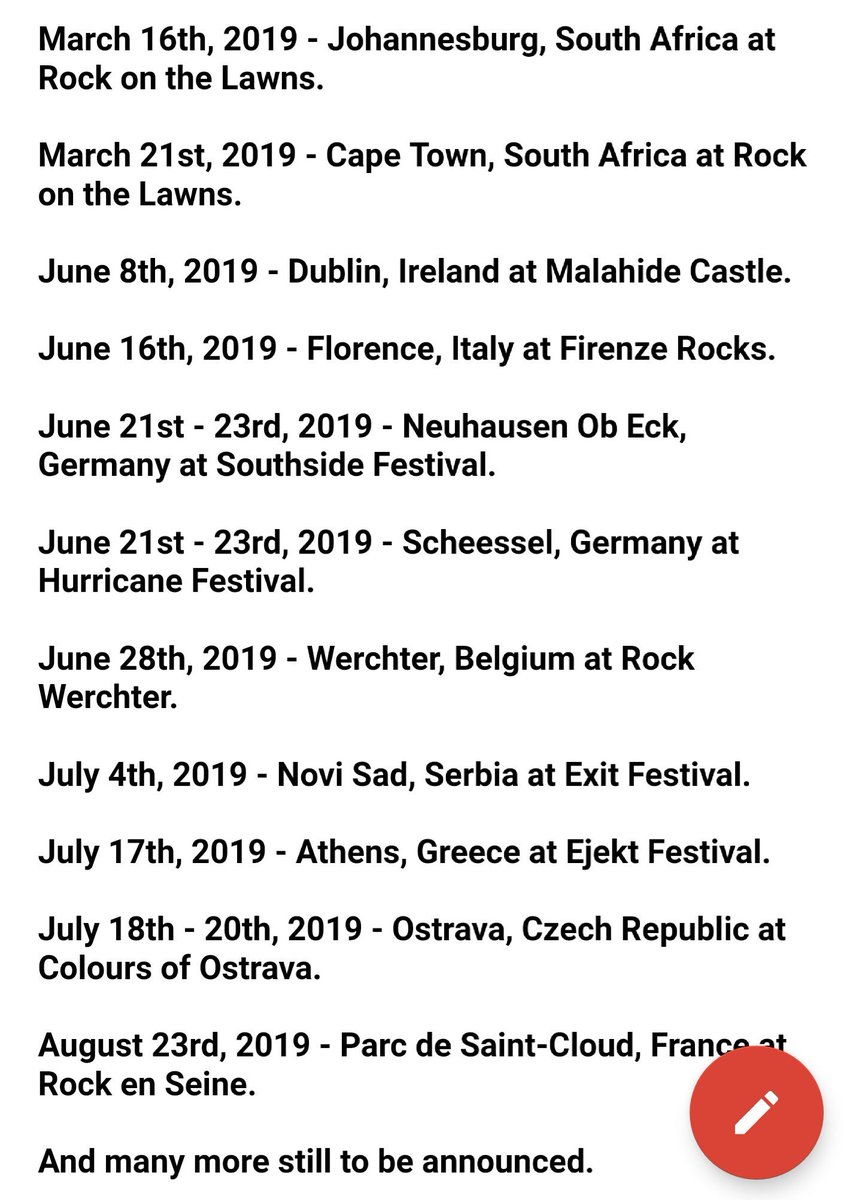 March 16th, 2019 - Johannesburg, South Africa at Rock on the Lawns.

March 21st, 2019 - Cape Town, South Africa at Rock on the Lawns.

June 8th, 2019 - Dublin, Ireland at Malahide Castle.

June 16th, 2019 - Florence, Italy at Firenze Rocks.

June 21st - 23rd, 2019 - Neuhausen Ob Eck, Germany at Southside Festival.

June 21st - 23rd, 2019 - Scheessel, Germany at Hurricane Festival.

June 28th, 2019 - Werchter, Belgium at Rock Werchter.

July 4th, 2019 - Novi Sad, Serbia at Exit Festival.

July 17th, 2019 - Athens, Greece at Ejekt Festival.

July 18th - 20th, 2019 - Ostrava, Czech Republic at Colours of Ostrava.

August 23rd, 2019 - Parc de Saint-Cloud, France at Rock en Seine.

And many more still to be announced.